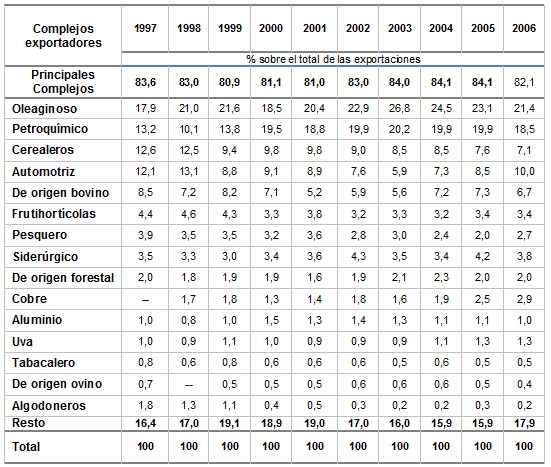 | Complejos exportadores | 1997 | 1998 | 1999 | 2000 | 2001 | 2002 | 2003 | 2004 | 2005 | 2006 |
|---|---|---|---|---|---|---|---|---|---|---|
| | % sobre el total de las exportaciones | | | | | | | | | |
| Principales Complejos | 83,6 | 83,0 | 80,9 | 81,1 | 81,0 | 83,0 | 84,0 | 84,1 | 84,1 | 82,1 |
| Oleaginoso | 17,9 | 21,0 | 21,6 | 18,5 | 20,4 | 22,9 | 26,8 | 24,5 | 23,1 | 21,4 |
| Petroquímico | 13,2 | 10,1 | 13,8 | 19,5 | 18,8 | 19,9 | 20,2 | 19,9 | 19,9 | 18,5 |
| Cerealeros | 12,6 | 12,5 | 9,4 | 9,8 | 9,8 | 9,0 | 8,5 | 8,5 | 7,6 | 7,1 |
| Automotriz | 12,1 | 13,1 | 8,8 | 9,1 | 8,9 | 7,6 | 5,9 | 7,3 | 8,5 | 10,0 |
| De origen bovino | 8,5 | 7,2 | 8,2 | 7,1 | 5,2 | 5,9 | 5,6 | 7,2 | 7,3 | 6,7 |
| Frutihortícolas | 4,4 | 4,6 | 4,3 | 3,3 | 3,8 | 3,2 | 3,3 | 3,2 | 3,4 | 3,4 |
| Pesquero | 3,9 | 3,5 | 3,5 | 3,2 | 3,6 | 2,8 | 3,0 | 2,4 | 2,0 | 2,7 |
| Siderúrgico | 3,5 | 3,3 | 3,0 | 3,4 | 3,6 | 4,3 | 3,5 | 3,4 | 4,2 | 3,8 |
| De origen forestal | 2,0 | 1,8 | 1,9 | 1,9 | 1,6 | 1,9 | 2,1 | 2,3 | 2,0 | 2,0 |
| Cobre | – | 1,7 | 1,8 | 1,3 | 1,4 | 1,8 | 1,6 | 1,9 | 2,5 | 2,9 |
| Aluminio | 1,0 | 0,8 | 1,0 | 1,5 | 1,3 | 1,4 | 1,3 | 1,1 | 1,1 | 1,0 |
| Uva | 1,0 | 0,9 | 1,1 | 1,0 | 0,9 | 0,9 | 0,9 | 1,1 | 1,3 | 1,3 |
| Tabacalero | 0,8 | 0,6 | 0,8 | 0,6 | 0,6 | 0,6 | 0,5 | 0,6 | 0,5 | 0,5 |
| De origen ovino | 0,7 | -- | 0,5 | 0,5 | 0,5 | 0,6 | 0,6 | 0,6 | 0,5 | 0,4 |
| Algodoneros | 1,8 | 1,3 | 1,1 | 0,4 | 0,5 | 0,3 | 0,2 | 0,2 | 0,3 | 0,2 |
| Resto | 16,4 | 17,0 | 19,1 | 18,9 | 19,0 | 17,0 | 16,0 | 15,9 | 15,9 | 17,9 |
| Total | 100 | 100 | 100 | 100 | 100 | 100 | 100 | 100 | 100 | 100 |